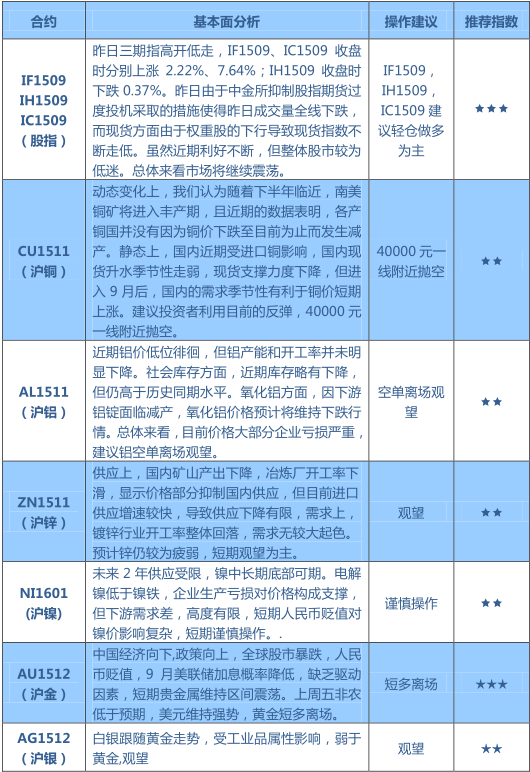 | 合约 | 基本面分析 | 操作建议 | 推荐指数 |
|---|---|---|---|
| IF1509 IH1509 IC1509 （股指） | 昨日三期指高开低走，IF1509、IC1509 收盘时分别上涨 2.22%、7.64%；IH1509 收盘时下跌 0.37%。昨日由于中金所抑制股指期货过度投机采取的措施使得昨日成交量全线下跌，而现货方面由于权重股的下行导致现货指数不断走低。虽然近期利好不断，但整体股市较为低迷。总体来看市场将继续震荡。 | IF1509，IH1509，IC1509 建议轻仓做多为主 | ★★★ |
| CU1511 （沪铜） | 动态变化上，我们认为随着下半年临近，南美铜矿将进入丰产期，且近期的数据表明，各产铜国并没有因为铜价下跌至目前为止而发生减产。静态上，国内近期受进口铜影响，国内现货升水季节性走弱，现货支撑力度下降，但进入 9 月后，国内的需求季节性有利于铜价短期上涨。建议投资者利用目前的反弹，40000 元一线附近抛空。 | 40000 元一线附近抛空 | ★★ |
| AL1511 （沪铝） | 近期铝价低位徘徊，但铝产能和开工率并未明显下降。社会库存方面，近期库存略有下降，但仍高于历史同期水平。氧化铝方面，因下游铝锭面临减产，氧化铝价格预计将维持下跌行情。总体来看，目前价格大部分企业亏损严重，建议铝空单离场观望。 | 空单离场观望 | ★★ |
| ZN1511 （沪锌） | 供应上，国内矿山产出下降，冶炼厂开工率下滑，显示价格部分抑制国内供应，但目前进口供应增速较快，导致供应下降有限，需求上，镀锌行业开工率整体回落，需求无较大起色。预计锌仍较为疲弱，短期观望为主。 | 观望 | ★★ |
| NI1601 (沪镍) | 未来 2 年供应受限，镍中长期底部可期。电解镍低于镍铁，企业生产亏损对价格构成支撑，但下游需求差，高度有限，短期人民币贬值对镍价影响复杂，短期谨慎操作。. | 谨慎操作 | ★★ |
| AU1512 （沪金） | 中国经济向下,政策向上，全球股市暴跌，人民币贬值，9 月美联储加息概率降低，缺乏驱动因素，短期贵金属维持区间震荡。上周五非农低于预期，美元维持强势，黄金短多离场。 | 短多离场 | ★★★ |
| AG1512 （沪银） | 白银跟随黄金走势，受工业品属性影响，弱于黄金,观望 | 观望 | ★★ |